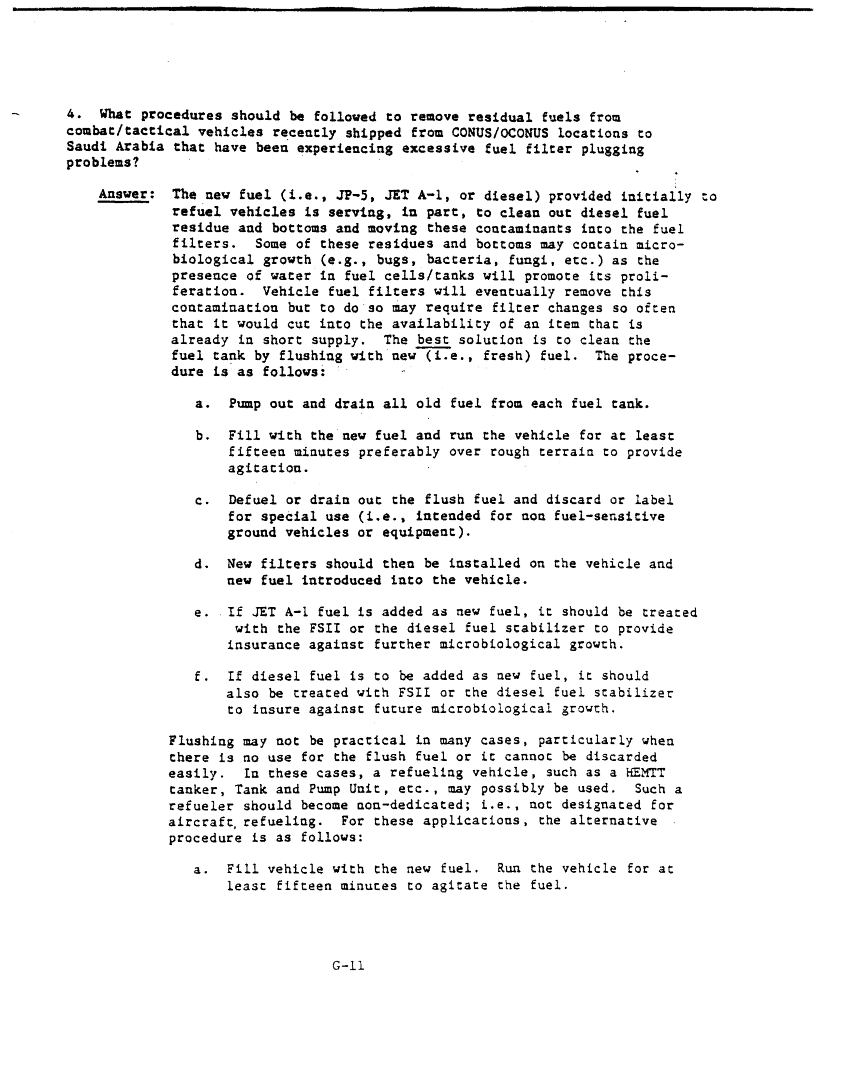 4. What procedures should be followed to remove residual fuels from combat/tactical vehicles recently shipped from CONUS/OCONUS locations to Saudi Arabia that have been experiencing excessive fuel filter plugging problems?

Answer: The new fuel (i.e., JP-5, JET A-1, or diesel) provided initially to refuel vehicles is serving, in part, to clean out diesel fuel residue and bottoms and moving these contaminants into the fuel filters. Some of these residues and bottoms may contain microbiological growth (e.g., bugs, bacteria, fungi, etc.) as the presence of water in fuel cells/tanks will promote its proliferation. Vehicle fuel filters will eventually remove this contamination but to do so may require filter changes so often that it would cut into the availability of an item that is already in short supply. The best solution is to clean the fuel tank by flushing with new (i.e., fresh) fuel. The procedure is as follows:

a. Pump out and drain all old fuel from each fuel tank.

b. Fill with the new fuel and run the vehicle for at least fifteen minutes preferably over rough terrain to provide agitation.

c. Defuel or drain out the flush fuel and discard or label for special use (i.e., intended for non fuel-sensitive ground vehicles or equipment).

d. New filters should then be installed on the vehicle and new fuel introduced into the vehicle.

e. If JET A-1 fuel is added as new fuel, it should be treated with the FSII or the diesel fuel stabilizer to provide insurance against further microbiological growth.

f. If diesel fuel is to be added as new fuel, it should also be treated with FSII or the diesel fuel stabilizer to insure against future microbiological growth.

Flushing may not be practical in many cases, particularly when there is no use for the flush fuel or it cannot be discarded easily. In these cases, a refueling vehicle, such as a HEMTT tanker, Tank and Pump Unit, etc., may possibly be used. Such a refueler should become non-dedicated; i.e., not designated for aircraft refueling. For these applications, the alternative procedure is as follows:

a. Fill vehicle with the new fuel. Run the vehicle for at least fifteen minutes to agitate the fuel.

G-11